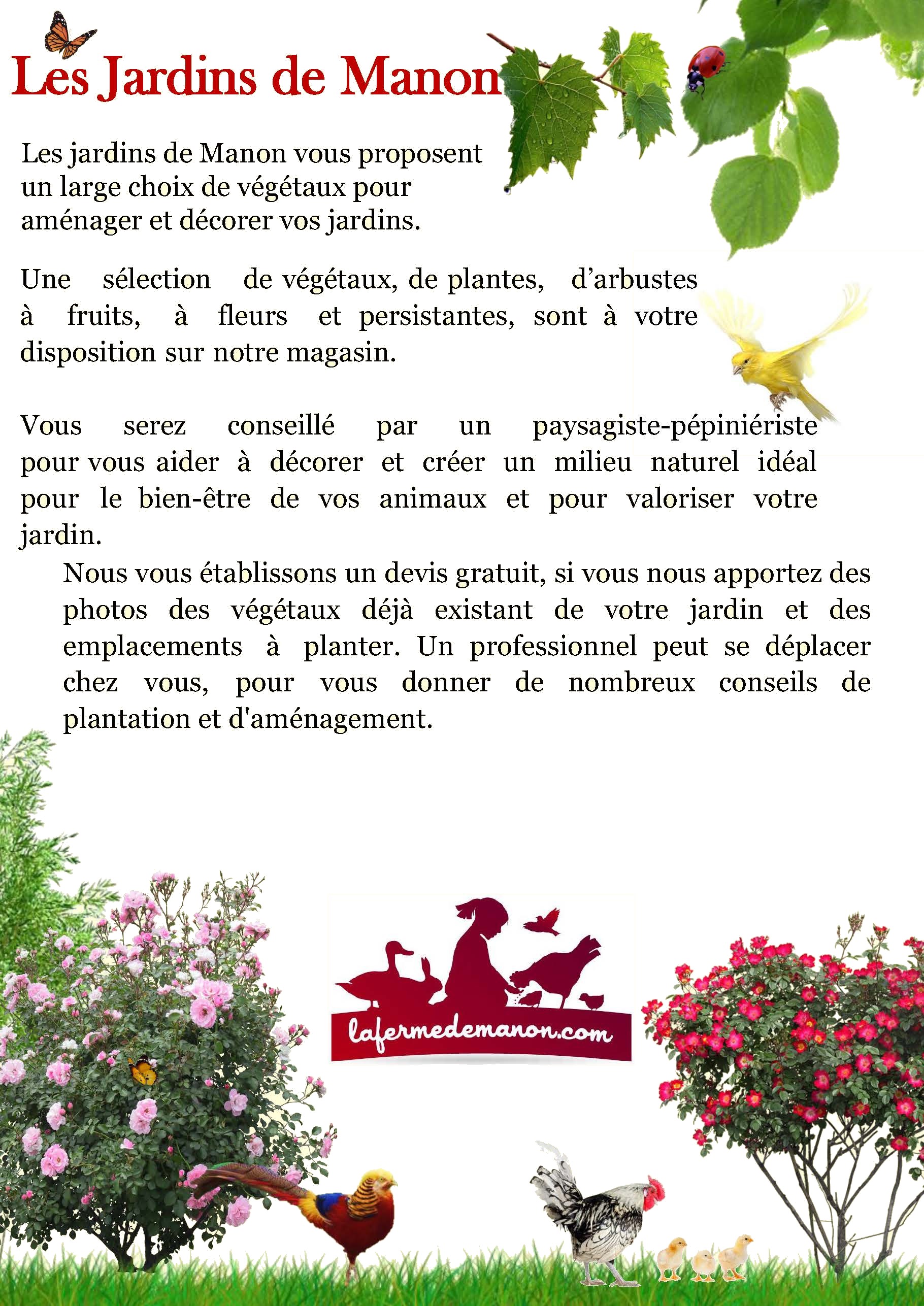 Les Jardins de Manon

Les jardins de Manon vous proposent un large choix de végétaux pour aménager et décorer vos jardins.

Une sélection de végétaux, de plantes, d'arbustes à fruits, à fleurs et persistantes, sont à votre disposition sur notre magasin.

Vous serez conseillé par un paysagiste-pépiniériste pour vous aider à décorer et créer un milieu naturel idéal pour le bien-être de vos animaux et pour valoriser votre jardin.

Nous vous établissons un devis gratuit, si vous nous apportez des photos des végétaux déjà existant de votre jardin et des emplacements à planter. Un professionnel peut se déplacer chez vous, pour vous donner de nombreux conseils de plantation et d'aménagement.

lafermedemanon.com